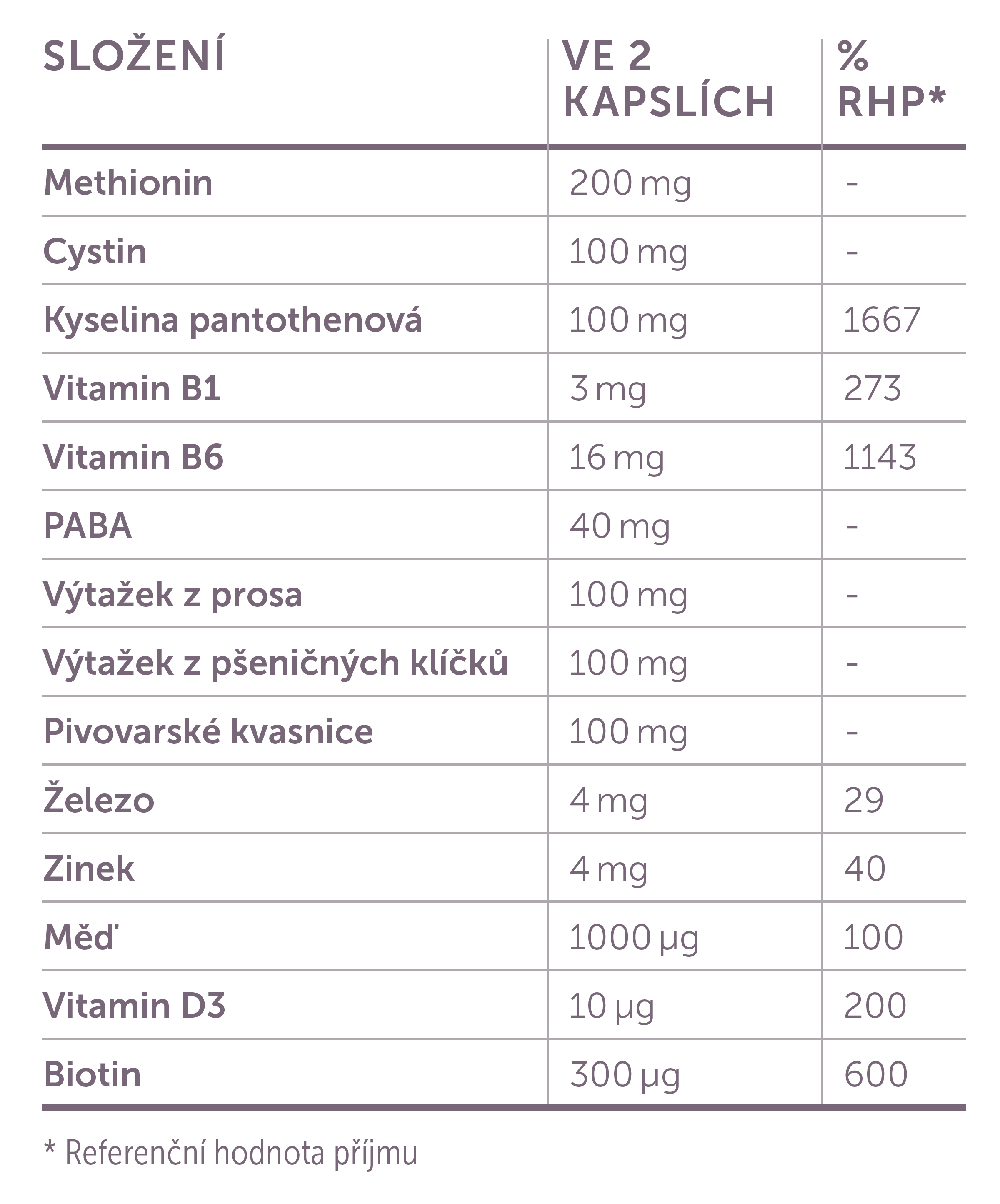 | SLOŽENÍ | VE 2 KAPSLÍCH | % RHP* |
|---|---|---|
| Methionin | 200 mg | - |
| Cystin | 100 mg | - |
| Kyselina pantothenová | 100 mg | 1667 |
| Vitamin B1 | 3 mg | 273 |
| Vitamin B6 | 16 mg | 1143 |
| PABA | 40 mg | - |
| Výtažek z prosa | 100 mg | - |
| Výtažek z pšeničných klíčků | 100 mg | - |
| Pivovarské kvasnice | 100 mg | - |
| Železo | 4 mg | 29 |
| Zinek | 4 mg | 40 |
| Měď | 1000 μg | 100 |
| Vitamin D3 | 10 μg | 200 |
| Biotin | 300 μg | 600 |

* Referenční hodnota příjmu